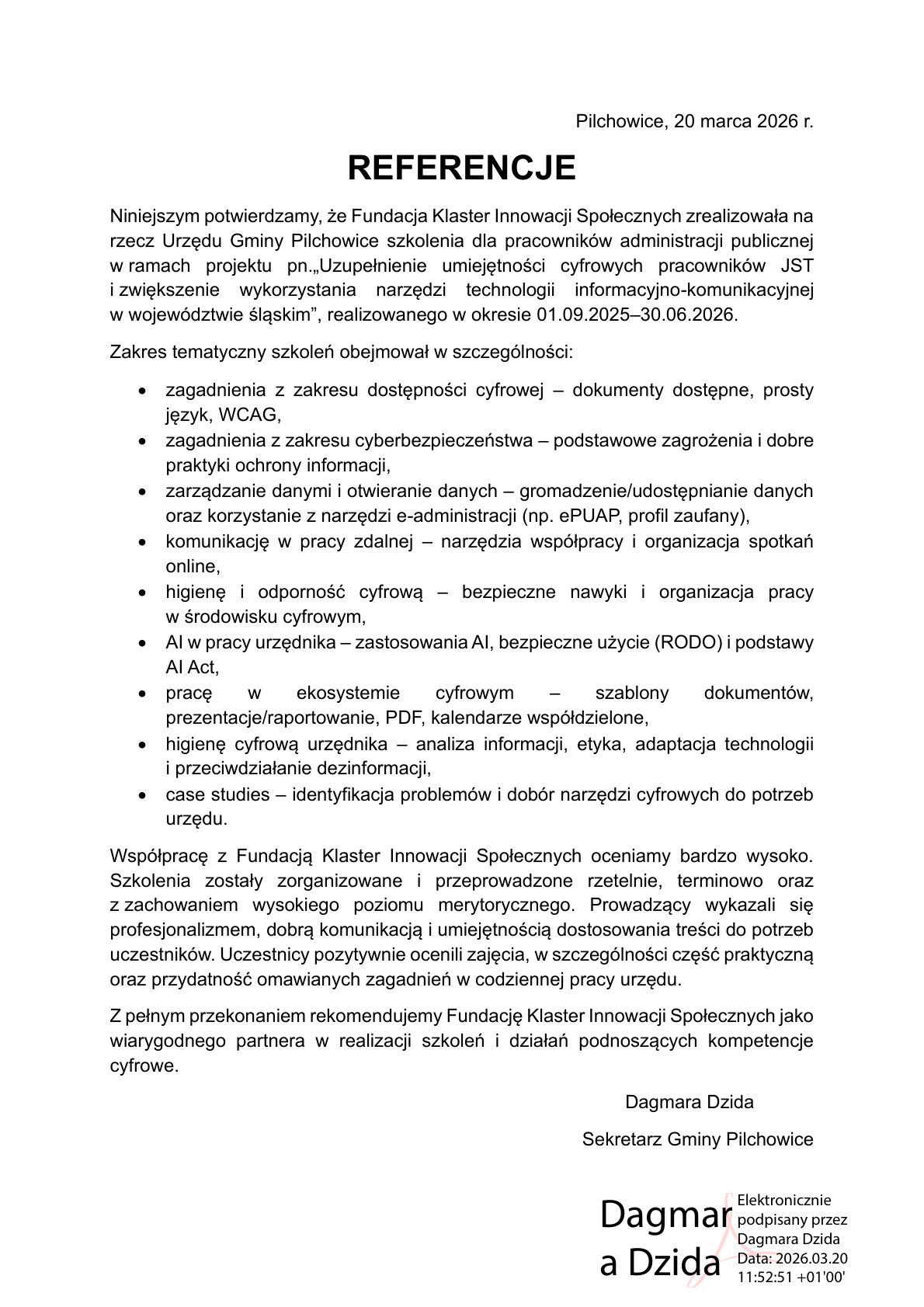 Pilchowice, 20 marca 2026 r.

REFERENCJE

Niniejszym potwierdzamy, że Fundacja Klaster Innowacji Społecznych zrealizowała na rzecz Urzędu Gminy Pilchowice szkolenia dla pracowników administracji publicznej w ramach projektu pn.„Uzupełnienie umiejętności cyfrowych pracowników JST i zwiększenie wykorzystania narzędzi technologii informacyjno-komunikacyjnej w województwie śląskim", realizowanego w okresie 01.09.2025–30.06.2026.

Zakres tematyczny szkoleń obejmował w szczególności:

• zagadnienia z zakresu dostępności cyfrowej – dokumenty dostępne, prosty język, WCAG,
• zagadnienia z zakresu cyberbezpieczeństwa – podstawowe zagrożenia i dobre praktyki ochrony informacji,
• zarządzanie danymi i otwieranie danych – gromadzenie/udostępnianie danych oraz korzystanie z narzędzi e-administracji (np. ePUAP, profil zaufany),
• komunikację w pracy zdalnej – narzędzia współpracy i organizacja spotkań online,
• higienę i odporność cyfrową – bezpieczne nawyki i organizacja pracy w środowisku cyfrowym,
• AI w pracy urzędnika – zastosowania AI, bezpieczne użycie (RODO) i podstawy AI Act,
• pracę w ekosystemie cyfrowym – szablony dokumentów, prezentacje/raportowanie, PDF, kalendarze współdzielone,
• higienę cyfrową urzędnika – analiza informacji, etyka, adaptacja technologii i przeciwdziałanie dezinformacji,
• case studies – identyfikacja problemów i dobór narzędzi cyfrowych do potrzeb urzędu.

Współpracę z Fundacją Klaster Innowacji Społecznych oceniamy bardzo wysoko. Szkolenia zostały zorganizowane i przeprowadzone rzetelnie, terminowo oraz z zachowaniem wysokiego poziomu merytorycznego. Prowadzący wykazali się profesjonalizmem, dobrą komunikacją i umiejętnością dostosowania treści do potrzeb uczestników. Uczestnicy pozytywnie ocenili zajęcia, w szczególności część praktyczną oraz przydatność omawianych zagadnień w codziennej pracy urzędu.

Z pełnym przekonaniem rekomendujemy Fundację Klaster Innowacji Społecznych jako wiarygodnego partnera w realizacji szkoleń i działań podnoszących kompetencje cyfrowe.

Dagmara Dzida

Sekretarz Gminy Pilchowice

Dagmar
a Dzida

Elektronicznie
podpisany przez
Dagmara Dzida
Data: 2026.03.20
11:52:51 +01'00'